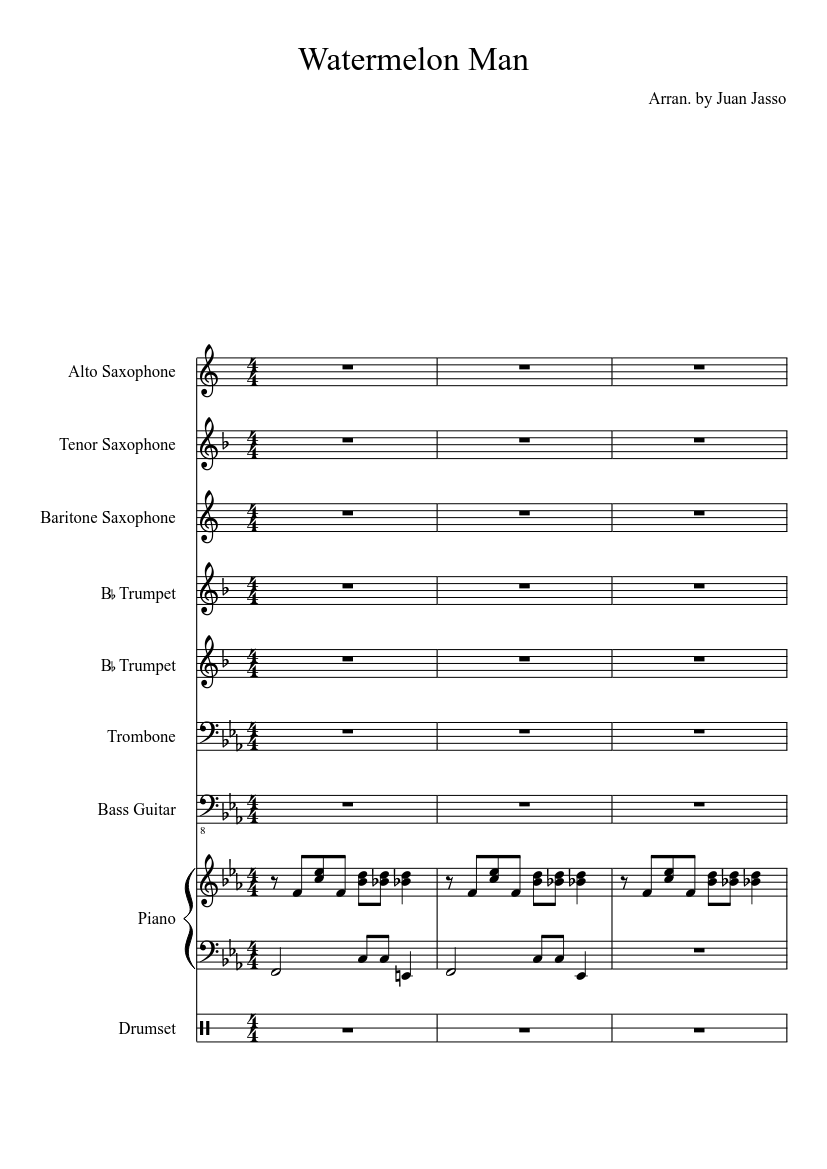 Watermelon Man

Arran. by Juan Jasso

Alto Saxophone

Tenor Saxophone

Baritone Saxophone

B♭ Trumpet

B♭ Trumpet

Trombone

Bass Guitar

8

Piano

Drumset